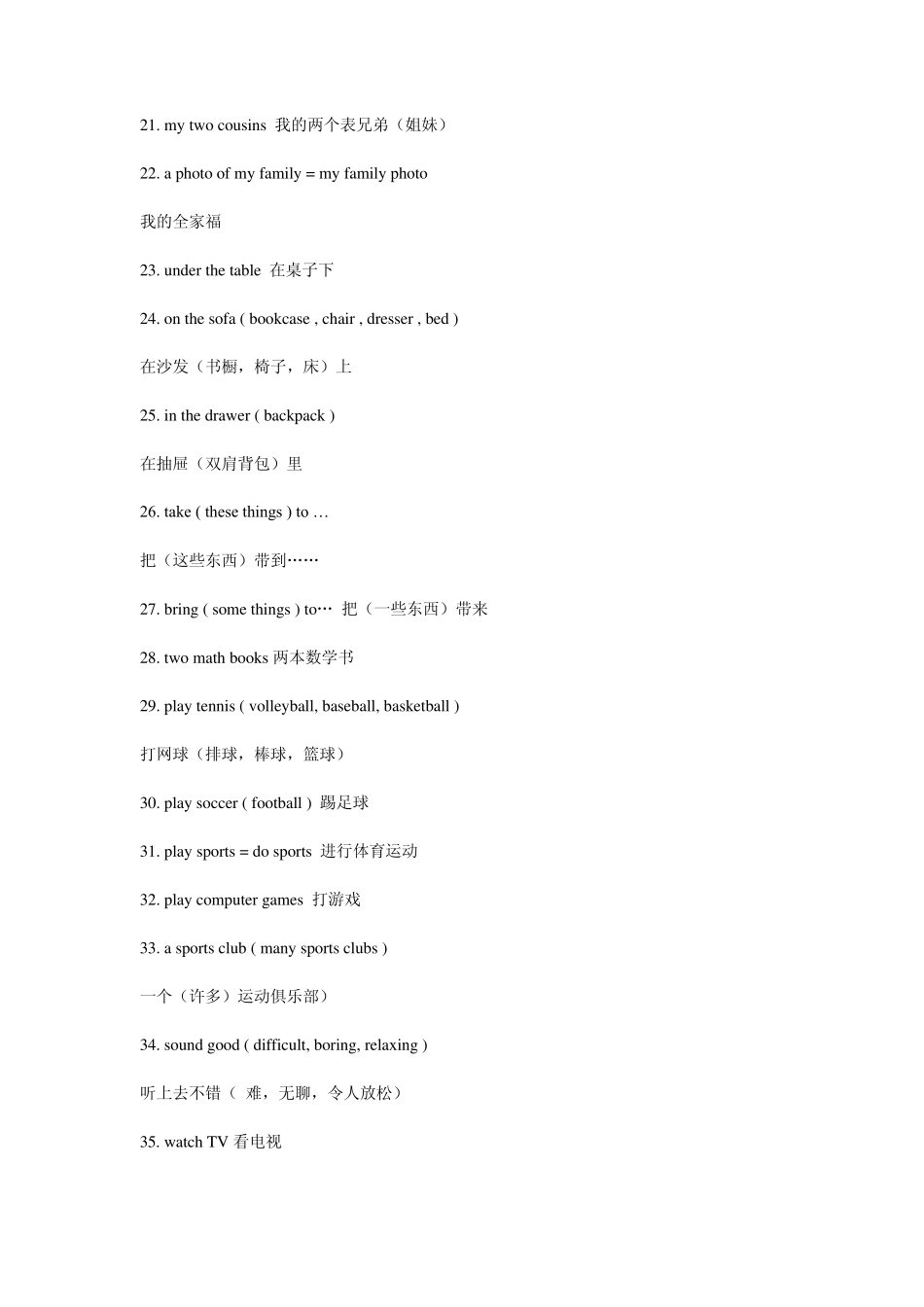 21. my two cousins 我的两个表兄弟（姐妹）

22. a photo of my family = my family photo

我的全家福

23. under the table 在桌子下

24. on the sofa ( bookcase , chair , dresser , bed )

在沙发（书橱，椅子，床）上

25. in the drawer ( backpack )

在抽屉（双肩背包）里

26. take ( these things ) to …

把（这些东西）带到……

27. bring ( some things ) to… 把（一些东西）带来

28. two math books 两本数学书

29. play tennis ( volleyball, baseball, basketball )

打网球（排球，棒球，篮球）

30. play soccer ( football ) 踢足球

31. play sports = do sports 进行体育运动

32. play computer games 打游戏

33. a sports club ( many sports clubs )

一个（许多）运动俱乐部）

34. sound good ( difficult, boring, relaxing )

听上去不错（ 难，无聊，令人放松）

35. watch TV 看电视